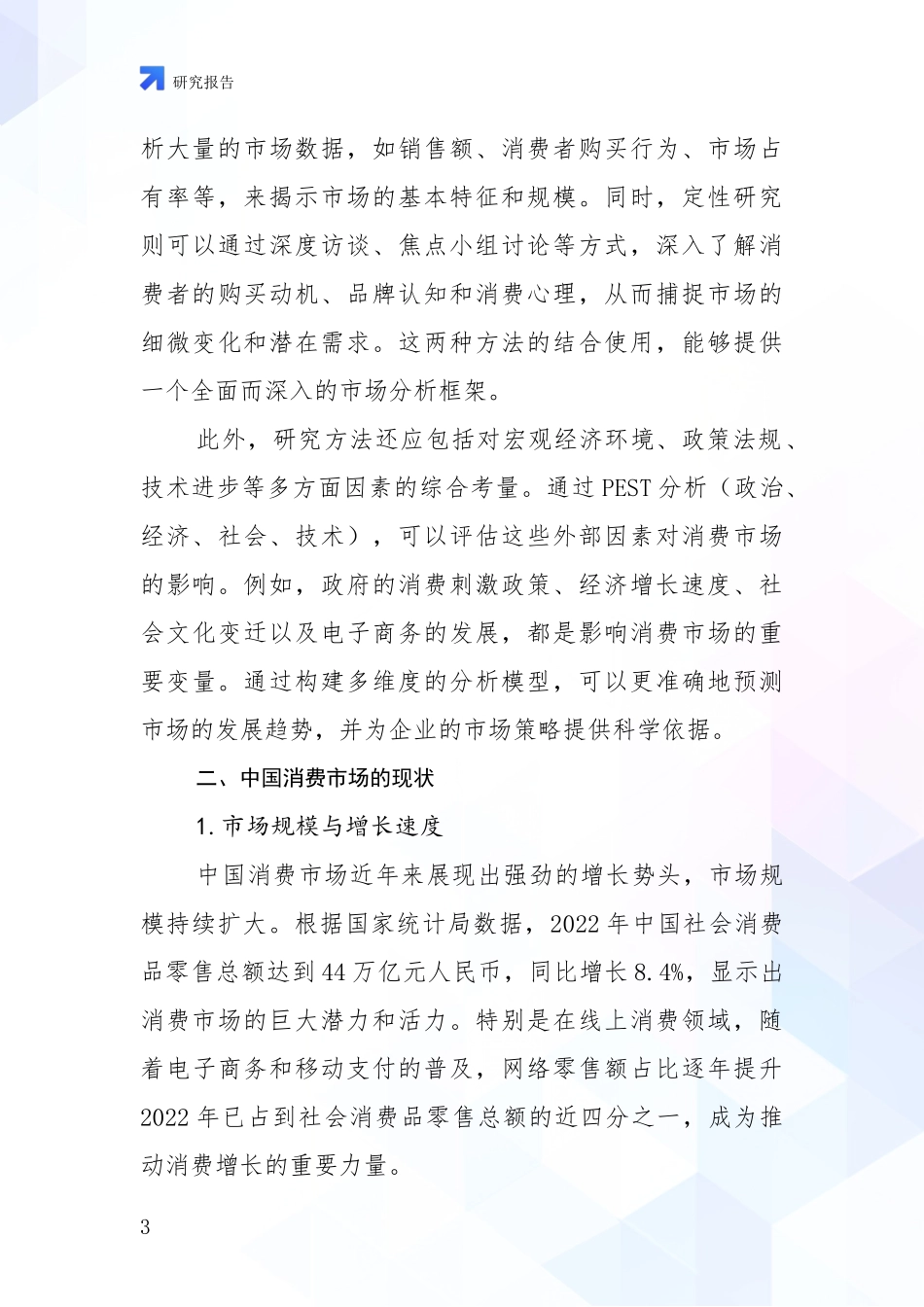 研究报告

析大量的市场数据，如销售额、消费者购买行为、市场占有率等，来揭示市场的基本特征和规模。同时，定性研究则可以通过深度访谈、焦点小组讨论等方式，深入了解消费者的购买动机、品牌认知和消费心理，从而捕捉市场的细微变化和潜在需求。这两种方法的结合使用，能够提供一个全面而深入的市场分析框架。

此外，研究方法还应包括对宏观经济环境、政策法规、技术进步等多方面因素的综合考量。通过 PEST 分析（政治、经济、社会、技术），可以评估这些外部因素对消费市场的影响。例如，政府的消费刺激政策、经济增长速度、社会文化变迁以及电子商务的发展，都是影响消费市场的重要变量。通过构建多维度的分析模型，可以更准确地预测市场的发展趋势，并为企业的市场策略提供科学依据。

二、中国消费市场的现状

1. 市场规模与增长速度

中国消费市场近年来展现出强劲的增长势头，市场规模持续扩大。根据国家统计局数据，2022 年中国社会消费品零售总额达到 44 万亿元人民币，同比增长 8.4%，显示出消费市场的巨大潜力和活力。特别是在线上消费领域，随着电子商务和移动支付的普及，网络零售额占比逐年提升 2022 年已占到社会消费品零售总额的近四分之一，成为推动消费增长的重要力量。

3